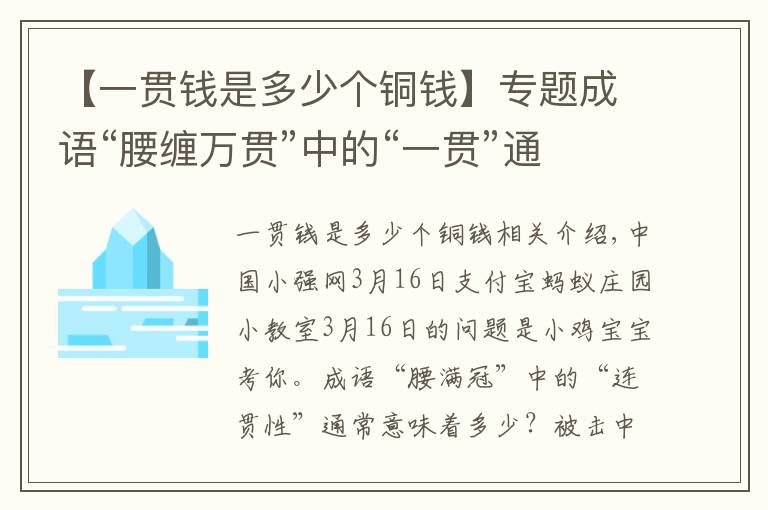 【一贯钱是多少个铜钱】专题成语“腰缠万贯”中的“一贯”通

一贯钱是多少个铜钱相关介绍，中国小强网3月16日支付宝蚂蚁庄园小教室3月16日的问题是小鸡宝宝考你。成语“腰满冠”中的“连贯性”通常意味着多少？被击中